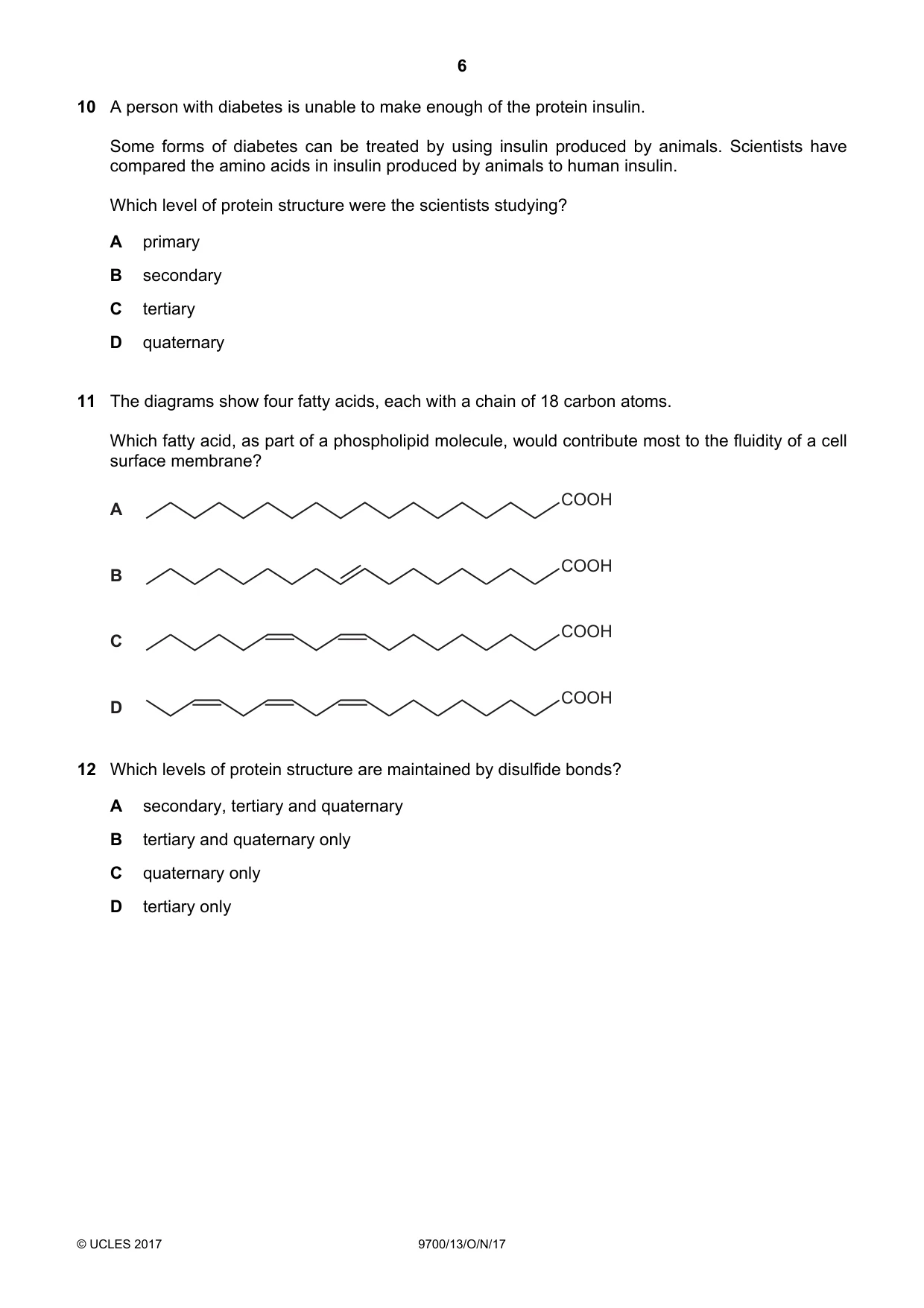 6

10 A person with diabetes is unable to make enough of the protein insulin.

Some forms of diabetes can be treated by using insulin produced by animals. Scientists have compared the amino acids in insulin produced by animals to human insulin.

Which level of protein structure were the scientists studying?

A primary

B secondary

C tertiary

D quaternary

11 The diagrams show four fatty acids, each with a chain of 18 carbon atoms.

Which fatty acid, as part of a phospholipid molecule, would contribute most to the fluidity of a cell surface membrane?

A COOH

B COOH

C COOH

D COOH

12 Which levels of protein structure are maintained by disulfide bonds?

A secondary, tertiary and quaternary

B tertiary and quaternary only

C quaternary only

D tertiary only

© UCLES 2017 9700/13/O/N/17